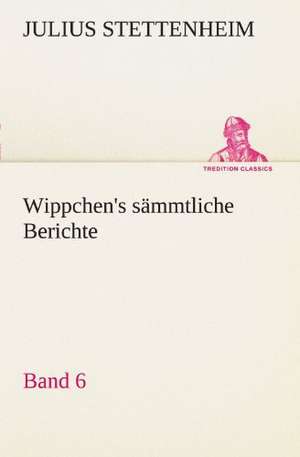 JULIUS STETTENHEIM

TREDITION CLASSICS

Wippchen's sämmtliche Berichte

Band 6